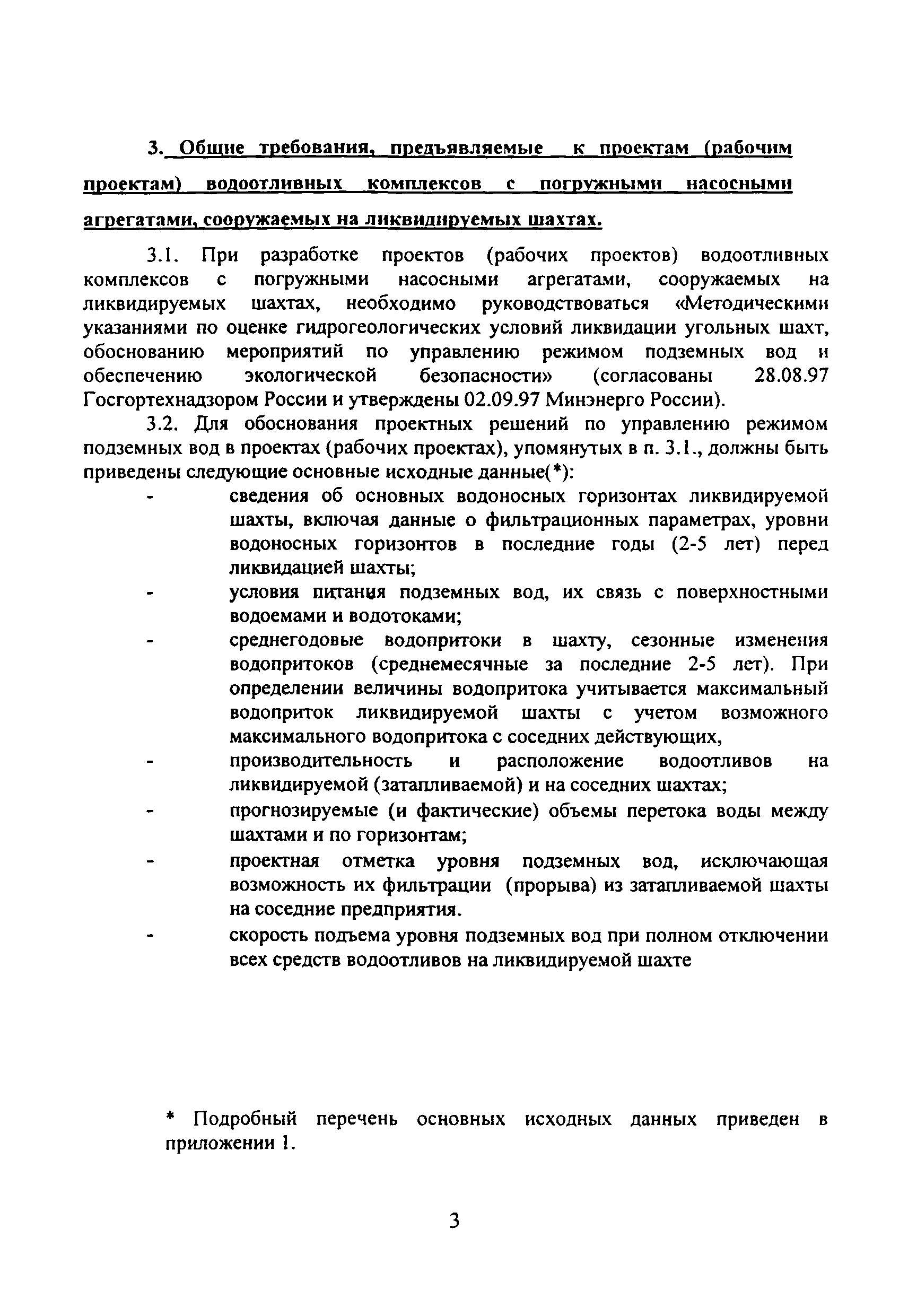 3. Общие требования, предъявляемые к проектам (рабочим проектам) водоотливных комплексов с погружными насосными агрегатами, сооружаемых на ликвидируемых шахтах.

3.1. При разработке проектов (рабочих проектов) водоотливных комплексов с погружными насосными агрегатами, сооружаемых на ликвидируемых шахтах, необходимо руководствоваться «Методическими указаниями по оценке гидрогеологических условий ликвидации угольных шахт, обоснованию мероприятий по управлению режимом подземных вод и обеспечению экологической безопасности» (согласованы 28.08.97 Госгортехнадзором России и утверждены 02.09.97 Минэнерго России).

3.2. Для обоснования проектных решений по управлению режимом подземных вод в проектах (рабочих проектах), упомянутых в п. 3.1., должны быть приведены следующие основные исходные данные(*):

- сведения об основных водоносных горизонтах ликвидируемой шахты, включая данные о фильтрационных параметрах, уровни водоносных горизонтов в последние годы (2-5 лет) перед ликвидацией шахты;
- условия питания подземных вод, их связь с поверхностными водоемами и водотоками;
- среднегодовые водопритоки в шахту, сезонные изменения водопритоков (среднемесячные за последние 2-5 лет). При определении величины водопритока учитывается максимальный водоприток ликвидируемой шахты с учетом возможного максимального водопритока с соседних действующих,
- производительность и расположение водоотливов на ликвидируемой (затапливаемой) и на соседних шахтах;
- прогнозируемые (и фактические) объемы перетока воды между шахтами и по горизонтам;
- проектная отметка уровня подземных вод, исключающая возможность их фильтрации (прорыва) из затапливаемой шахты на соседние предприятия.
- скорость подъема уровня подземных вод при полном отключении всех средств водоотливов на ликвидируемой шахте

* Подробный перечень основных исходных данных приведен в приложении 1.

3